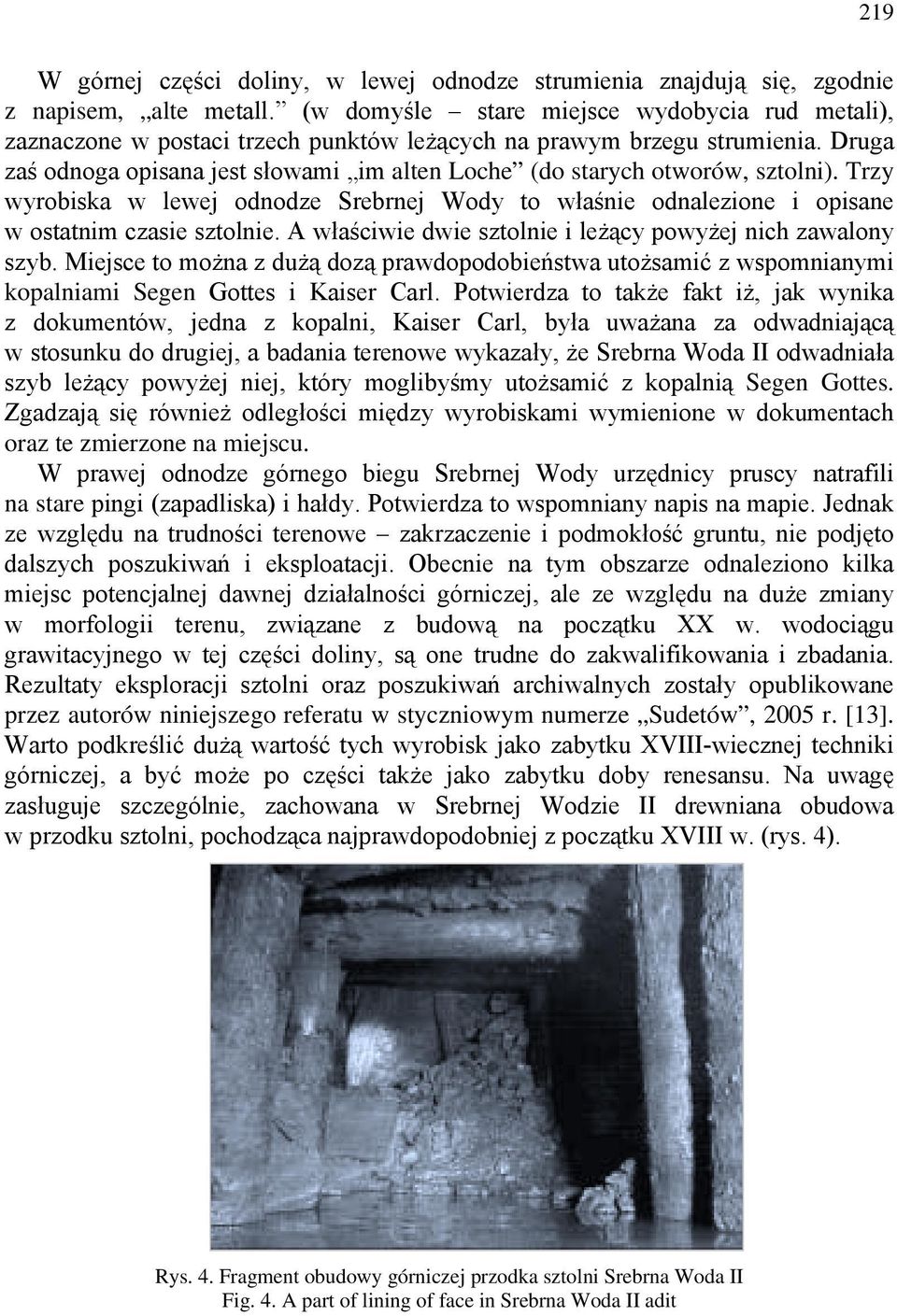 219

W górnej części doliny, w lewej odnodze strumienia znajdują się, zgodnie z napisem, „alte metall.” (w domyśle – stare miejsce wydobycia rud metali), zaznaczone w postaci trzech punktów leżących na prawym brzegu strumienia. Druga zaś odnoga opisana jest słowami „im alten Loche” (do starych otworów, sztolni). Trzy wyrobiska w lewej odnodze Srebrnej Wody to właśnie odnalezione i opisane w ostatnim czasie sztolnie. A właściwie dwie sztolnie i leżący powyżej nich zawalony szyb. Miejsce to można z dużą dozą prawdopodobieństwa utożsamić z wspomnianymi kopalniami Segen Gottes i Kaiser Carl. Potwierdza to także fakt iż, jak wynika z dokumentów, jedna z kopalni, Kaiser Carl, była uważana za odwadniającą w stosunku do drugiej, a badania terenowe wykazały, że Srebrna Woda II odwadniała szyb leżący powyżej niej, który moglibyśmy utożsamić z kopalnią Segen Gottes. Zgadzają się również odległości między wyrobiskami wymienione w dokumentach oraz te zmierzone na miejscu.

W prawej odnodze górnego biegu Srebrnej Wody urzędnicy pruscy natrafili na stare pingi (zapadliska) i hałdy. Potwierdza to wspomniany napis na mapie. Jednak ze względu na trudności terenowe – zakrzaczenie i podmokłość gruntu, nie podjęto dalszych poszukiwań i eksploatacji. Obecnie na tym obszarze odnaleziono kilka miejsc potencjalnej dawnej działalności górniczej, ale ze względu na duże zmiany w morfologii terenu, związane z budową na początku XX w. wodociągu grawitacyjnego w tej części doliny, są one trudne do zakwalifikowania i zbadania. Rezultaty eksploracji sztolni oraz poszukiwań archiwalnych zostały opublikowane przez autorów niniejszego referatu w styczniowym numerze „Sudetów”, 2005 r. [13]. Warto podkreślić dużą wartość tych wyrobisk jako zabytku XVIII-wiecznej techniki górniczej, a być może po części także jako zabytku doby renesansu. Na uwagę zasługuje szczególnie, zachowana w Srebrnej Wodzie II drewniana obudowa w przodku sztolni, pochodząca najprawdopodobniej z początku XVIII w. (rys. 4).

Rys. 4. Fragment obudowy górniczej przodka sztolni Srebrna Woda II
Fig. 4. A part of lining of face in Srebrna Woda II adit